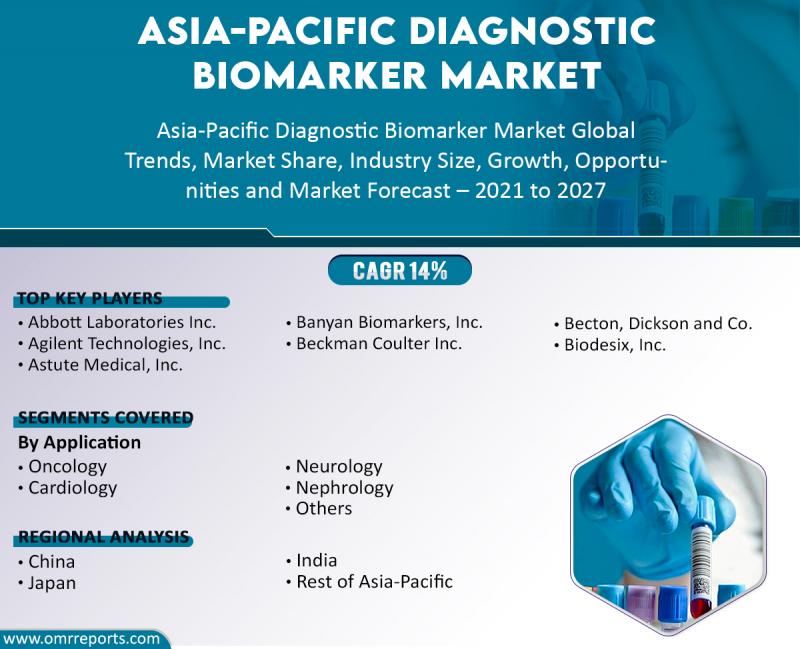 ASIA-PACIFIC DIAGNOSTIC BIOMARKER MARKET

Asia-Pacific Diagnostic Biomarker Market Global Trends, Market Share, Industry Size, Growth, Opportunities and Market Forecast – 2021 to 2027

CAGR 14%

TOP KEY PLAYERS
• Abbott Laboratories Inc.
• Agilent Technologies, Inc.
• Astute Medical, Inc.
• Banyan Biomarkers, Inc.
• Beckman Coulter Inc.
• Becton, Dickson and Co.
• Biodesix, Inc.

SEGMENTS COVERED
By Application
• Oncology
• Cardiology
• Neurology
• Nephrology
• Others

REGIONAL ANALYSIS
• China
• Japan
• India
• Rest of Asia-Pacific

www.omrreports.com